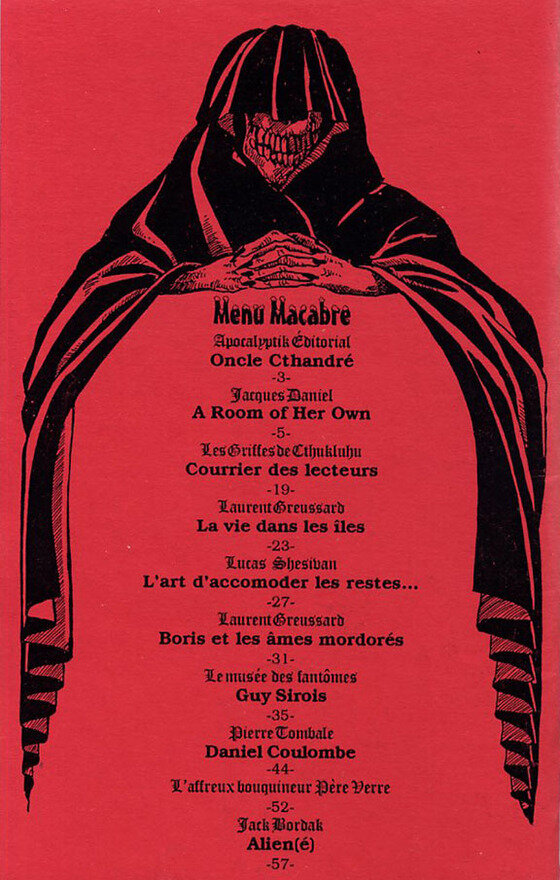 Menu Macabre

Apocalyptik Éditorial
Oncle Cthandré
-3-

Jacques Daniel
A Room of Her Own
-5-

Les Griffes de Cthukluhu
Courrier des lecteurs
-19-

Laurent Greussard
La vie dans les îles
-23-

Lucas Shesivan
L'art d'accomoder les restes...
-27-

Laurent Greussard
Boris et les âmes mordorés
-31-

Le musée des fantômes
Guy Sirois
-35-

Pierre Tombale
Daniel Coulombe
-44-

L'affreux bouquineur Père Verre
-52-

Jack Bordak
Alien(é)
-57-